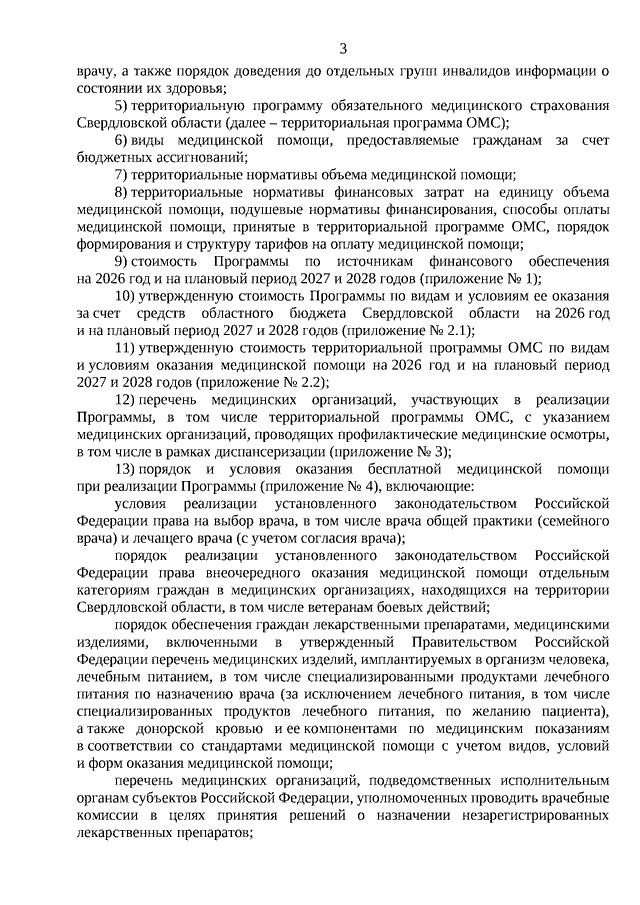 3

врачу, а также порядок доведения до отдельных групп инвалидов информации о состоянии их здоровья;

5) территориальную программу обязательного медицинского страхования Свердловской области (далее – территориальная программа ОМС);

6) виды медицинской помощи, предоставляемые гражданам за счет бюджетных ассигнований;

7) территориальные нормативы объема медицинской помощи;

8) территориальные нормативы финансовых затрат на единицу объема медицинской помощи, подушевые нормативы финансирования, способы оплаты медицинской помощи, принятые в территориальной программе ОМС, порядок формирования и структуру тарифов на оплату медицинской помощи;

9) стоимость Программы по источникам финансового обеспечения на 2026 год и на плановый период 2027 и 2028 годов (приложение № 1);

10) утвержденную стоимость Программы по видам и условиям ее оказания за счет средств областного бюджета Свердловской области на 2026 год и на плановый период 2027 и 2028 годов (приложение № 2.1);

11) утвержденную стоимость территориальной программы ОМС по видам и условиям оказания медицинской помощи на 2026 год и на плановый период 2027 и 2028 годов (приложение № 2.2);

12) перечень медицинских организаций, участвующих в реализации Программы, в том числе территориальной программы ОМС, с указанием медицинских организаций, проводящих профилактические медицинские осмотры, в том числе в рамках диспансеризации (приложение № 3);

13) порядок и условия оказания бесплатной медицинской помощи при реализации Программы (приложение № 4), включающие:

условия реализации установленного законодательством Российской Федерации права на выбор врача, в том числе врача общей практики (семейного врача) и лечащего врача (с учетом согласия врача);

порядок реализации установленного законодательством Российской Федерации права внеочередного оказания медицинской помощи отдельным категориям граждан в медицинских организациях, находящихся на территории Свердловской области, в том числе ветеранам боевых действий;

порядок обеспечения граждан лекарственными препаратами, медицинскими изделиями, включенными в утвержденный Правительством Российской Федерации перечень медицинских изделий, имплантируемых в организм человека, лечебным питанием, в том числе специализированными продуктами лечебного питания по назначению врача (за исключением лечебного питания, в том числе специализированных продуктов лечебного питания, по желанию пациента), а также донорской кровью и ее компонентами по медицинским показаниям в соответствии со стандартами медицинской помощи с учетом видов, условий и форм оказания медицинской помощи;

перечень медицинских организаций, подведомственных исполнительным органам субъектов Российской Федерации, уполномоченных проводить врачебные комиссии в целях принятия решений о назначении незарегистрированных лекарственных препаратов;